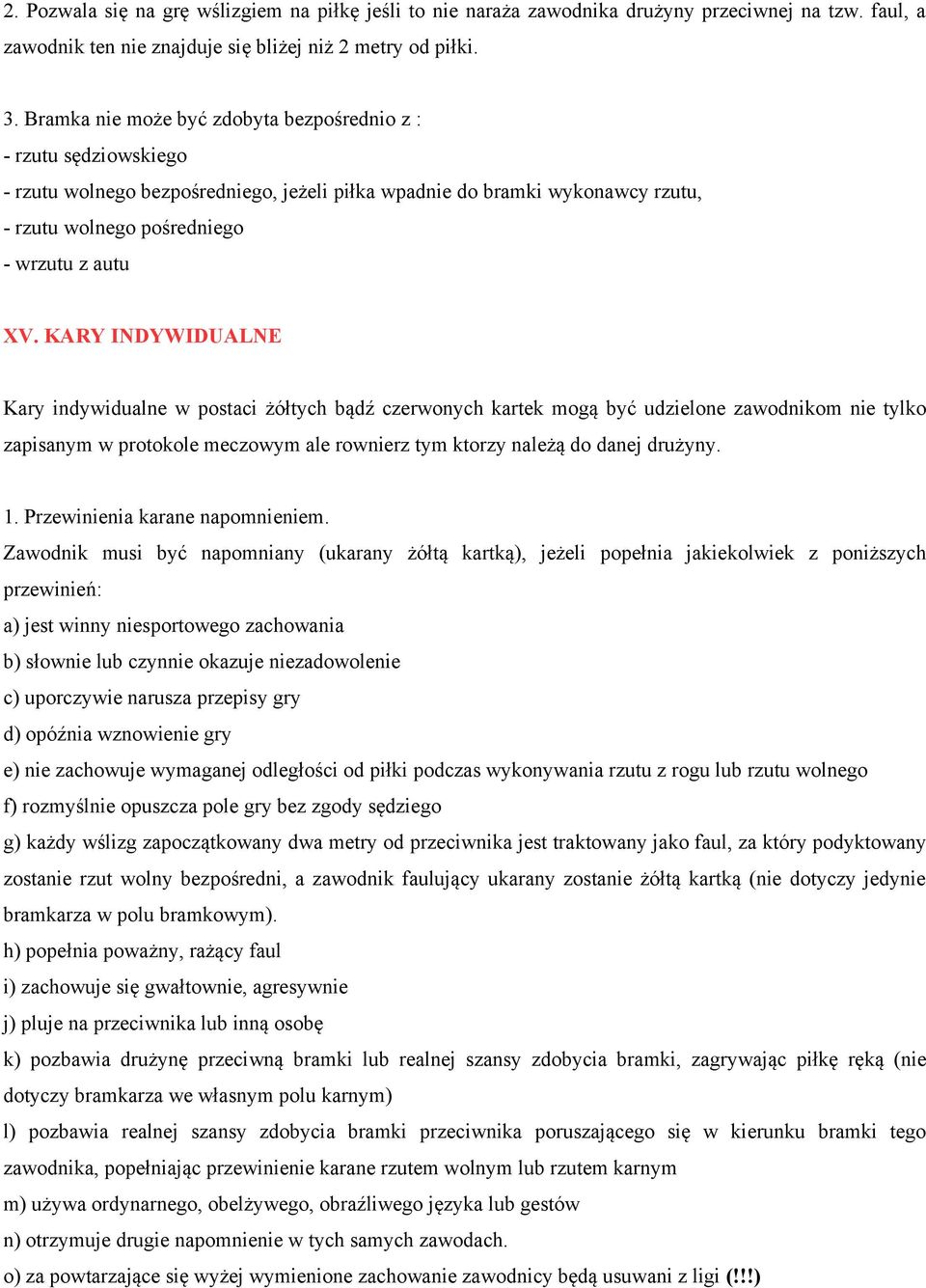 2. Pozwala się na grę wślizgiem na piłkę jeśli to nie naraża zawodnika drużyny przeciwnej na tzw. faul, a zawodnik ten nie znajduje się bliżej niż 2 metry od piłki.

3. Bramka nie może być zdobyta bezpośrednio z :
- rzutu sędziowskiego
- rzutu wolnego bezpośredniego, jeżeli piłka wpadnie do bramki wykonawcy rzutu,
- rzutu wolnego pośredniego
- wrzutu z autu

XV. KARY INDYWIDUALNE

Kary indywidualne w postaci żółtych bądź czerwonych kartek mogą być udzielone zawodnikom nie tylko zapisanym w protokole meczowym ale rownierz tym ktorzy należą do danej drużyny.

1. Przewinienia karane napomnieniem.
Zawodnik musi być napomniany (ukarany żółtą kartką), jeżeli popełnia jakiekolwiek z poniższych przewinień:
a) jest winny niesportowego zachowania
b) słownie lub czynnie okazuje niezadowolenie
c) uporczywie narusza przepisy gry
d) opóźnia wznowienie gry
e) nie zachowuje wymaganej odległości od piłki podczas wykonywania rzutu z rogu lub rzutu wolnego
f) rozmyślnie opuszcza pole gry bez zgody sędziego
g) każdy wślizg zapoczątkowany dwa metry od przeciwnika jest traktowany jako faul, za który podyktowany zostanie rzut wolny bezpośredni, a zawodnik faulujący ukarany zostanie żółtą kartką (nie dotyczy jedynie bramkarza w polu bramkowym).
h) popełnia poważny, rażący faul
i) zachowuje się gwałtownie, agresywnie
j) pluje na przeciwnika lub inną osobę
k) pozbawia drużynę przeciwną bramki lub realnej szansy zdobycia bramki, zagrywając piłkę ręką (nie dotyczy bramkarza we własnym polu karnym)
l) pozbawia realnej szansy zdobycia bramki przeciwnika poruszającego się w kierunku bramki tego zawodnika, popełniając przewinienie karane rzutem wolnym lub rzutem karnym
m) używa ordynarnego, obelżywego, obraźliwego języka lub gestów
n) otrzymuje drugie napomnienie w tych samych zawodach.
o) za powtarzające się wyżej wymienione zachowanie zawodnicy będą usuwani z ligi (!!!)